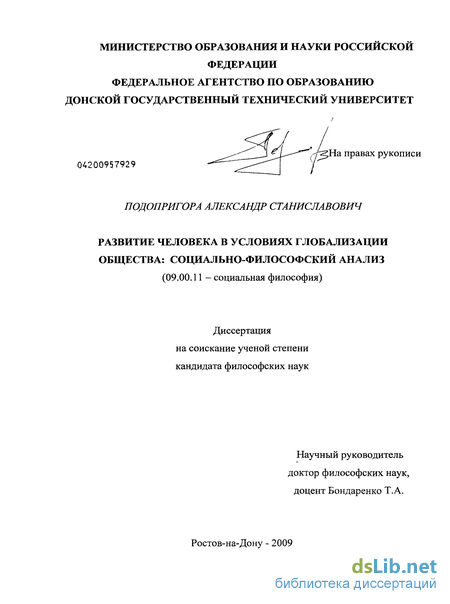 МИНИСТЕРСТВО ОБРАЗОВАНИЯ И НАУКИ РОССИЙСКОЙ ФЕДЕРАЦИИ
ФЕДЕРАЛЬНОЕ АГЕНТСТВО ПО ОБРАЗОВАНИЮ
ДОНСКОЙ ГОСУДАРСТВЕННЫЙ ТЕХНИЧЕСКИЙ УНИВЕРСИТЕТ

04200957929

На правах рукописи

ПОДОПРИГОРА АЛЕКСАНДР СТАНИСЛАВОВИЧ

РАЗВИТИЕ ЧЕЛОВЕКА В УСЛОВИЯХ ГЛОБАЛИЗАЦИИ ОБЩЕСТВА: СОЦИАЛЬНО-ФИЛОСОФСКИЙ АНАЛИЗ
(09.00.11 – социальная философия)

Диссертация
на соискание ученой степени
кандидата философских наук

Научный руководитель
доктор философских наук,
доцент Бондаренко Т.А.

Ростов-на-Дону - 2009

dsLib.net
библиотека диссертаций